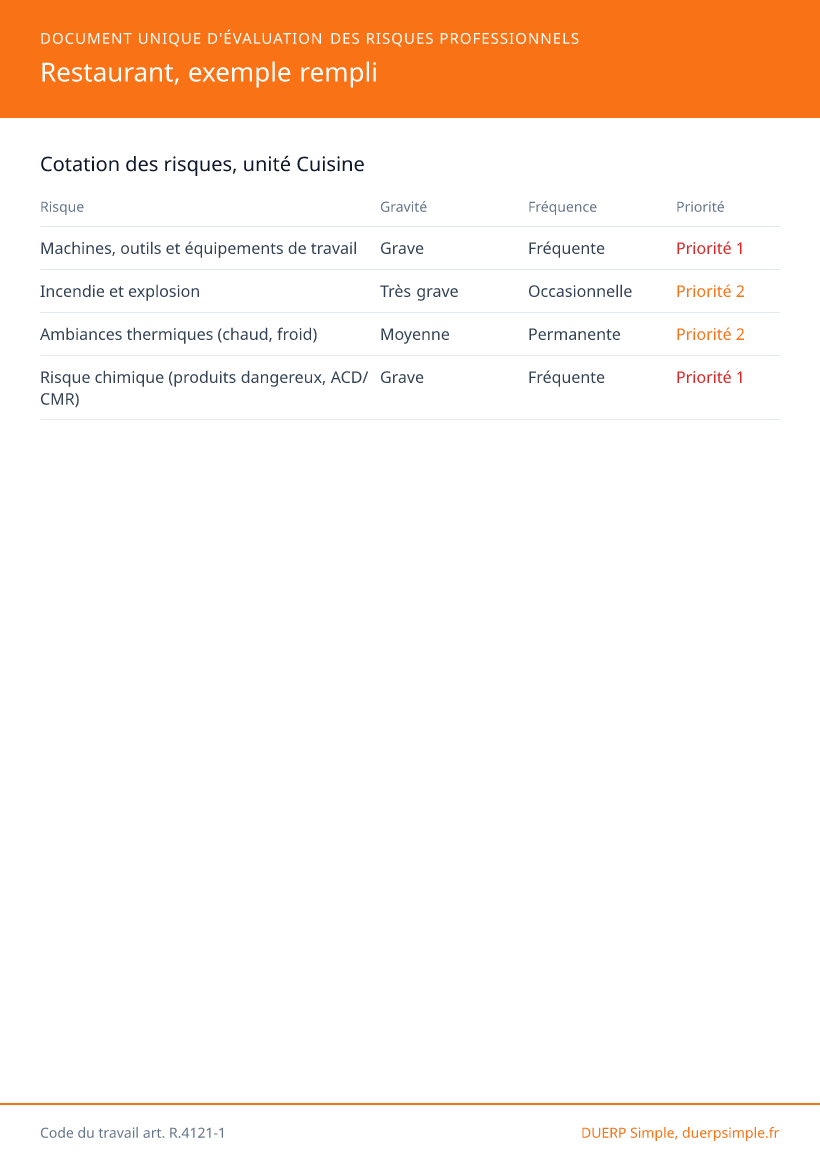 DOCUMENT UNIQUE D'ÉVALUATION DES RISQUES PROFESSIONNELS
Restaurant, exemple rempli

Cotation des risques, unité Cuisine

| Risque | Gravité | Fréquence | Priorité |
|---|---|---|---|
| Machines, outils et équipements de travail | Grave | Fréquente | Priorité 1 |
| Incendie et explosion | Très grave | Occasionnelle | Priorité 2 |
| Ambiances thermiques (chaud, froid) | Moyenne | Permanente | Priorité 2 |
| Risque chimique (produits dangereux, ACD/CMR) | Grave | Fréquente | Priorité 1 |

Code du travail art. R.4121-1
DUERP Simple, duerpsimple.fr